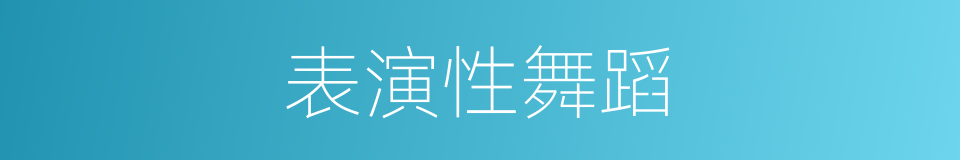 表演性舞蹈